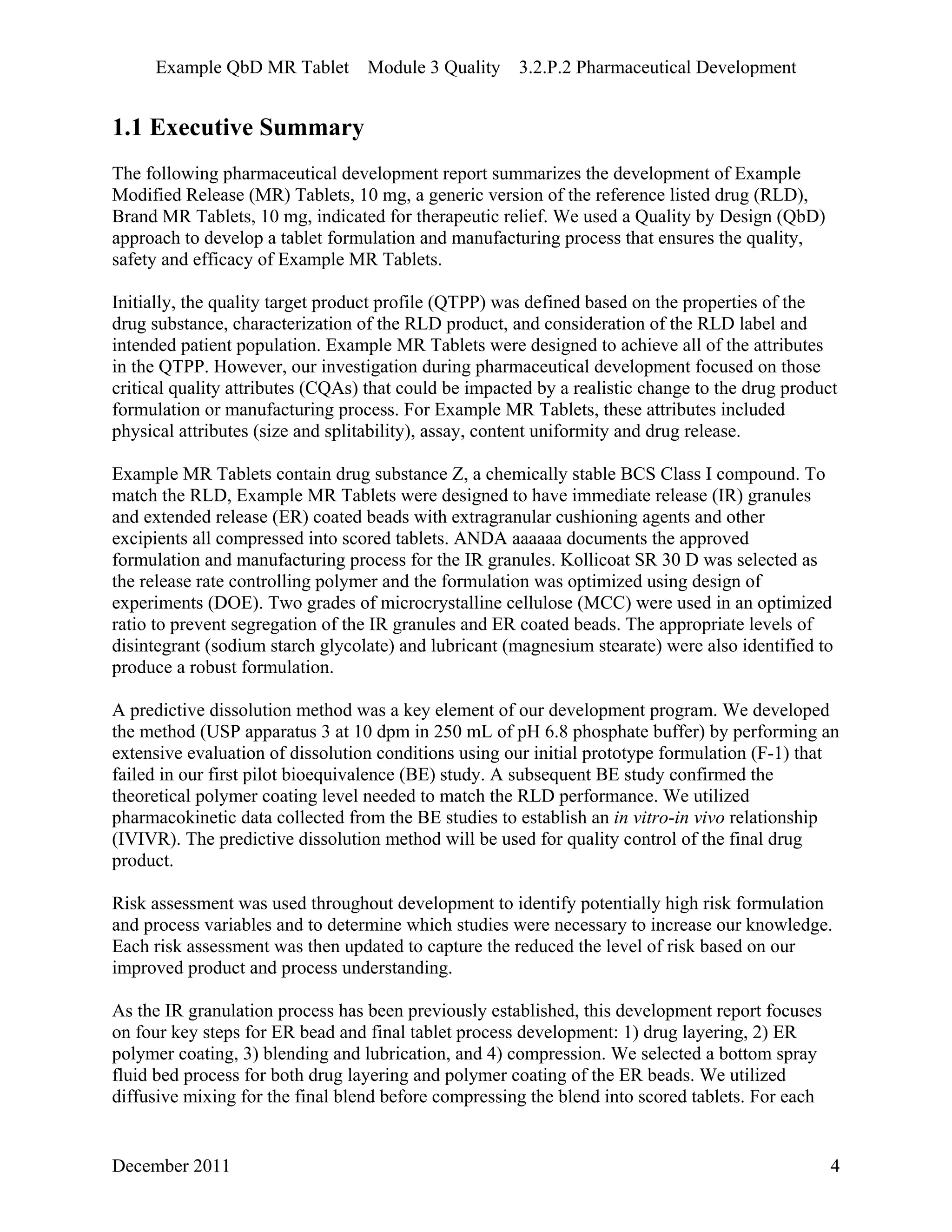 Example QbD MR Tablet Module 3 Quality 3.2.P.2 Pharmaceutical Development

1.1 Executive Summary

The following pharmaceutical development report summarizes the development of Example Modified Release (MR) Tablets, 10 mg, a generic version of the reference listed drug (RLD), Brand MR Tablets, 10 mg, indicated for therapeutic relief. We used a Quality by Design (QbD) approach to develop a tablet formulation and manufacturing process that ensures the quality, safety and efficacy of Example MR Tablets.

Initially, the quality target product profile (QTPP) was defined based on the properties of the drug substance, characterization of the RLD product, and consideration of the RLD label and intended patient population. Example MR Tablets were designed to achieve all of the attributes in the QTPP. However, our investigation during pharmaceutical development focused on those critical quality attributes (CQAs) that could be impacted by a realistic change to the drug product formulation or manufacturing process. For Example MR Tablets, these attributes included physical attributes (size and splitability), assay, content uniformity and drug release.

Example MR Tablets contain drug substance Z, a chemically stable BCS Class I compound. To match the RLD, Example MR Tablets were designed to have immediate release (IR) granules and extended release (ER) coated beads with extragranular cushioning agents and other excipients all compressed into scored tablets. ANDA aaaaaa documents the approved formulation and manufacturing process for the IR granules. Kollicoat SR 30 D was selected as the release rate controlling polymer and the formulation was optimized using design of experiments (DOE). Two grades of microcrystalline cellulose (MCC) were used in an optimized ratio to prevent segregation of the IR granules and ER coated beads. The appropriate levels of disintegrant (sodium starch glycolate) and lubricant (magnesium stearate) were also identified to produce a robust formulation.

A predictive dissolution method was a key element of our development program. We developed the method (USP apparatus 3 at 10 dpm in 250 mL of pH 6.8 phosphate buffer) by performing an extensive evaluation of dissolution conditions using our initial prototype formulation (F-1) that failed in our first pilot bioequivalence (BE) study. A subsequent BE study confirmed the theoretical polymer coating level needed to match the RLD performance. We utilized pharmacokinetic data collected from the BE studies to establish an in vitro-in vivo relationship (IVIVR). The predictive dissolution method will be used for quality control of the final drug product.

Risk assessment was used throughout development to identify potentially high risk formulation and process variables and to determine which studies were necessary to increase our knowledge. Each risk assessment was then updated to capture the reduced the level of risk based on our improved product and process understanding.

As the IR granulation process has been previously established, this development report focuses on four key steps for ER bead and final tablet process development: 1) drug layering, 2) ER polymer coating, 3) blending and lubrication, and 4) compression. We selected a bottom spray fluid bed process for both drug layering and polymer coating of the ER beads. We utilized diffusive mixing for the final blend before compressing the blend into scored tablets. For each

December 2011 4